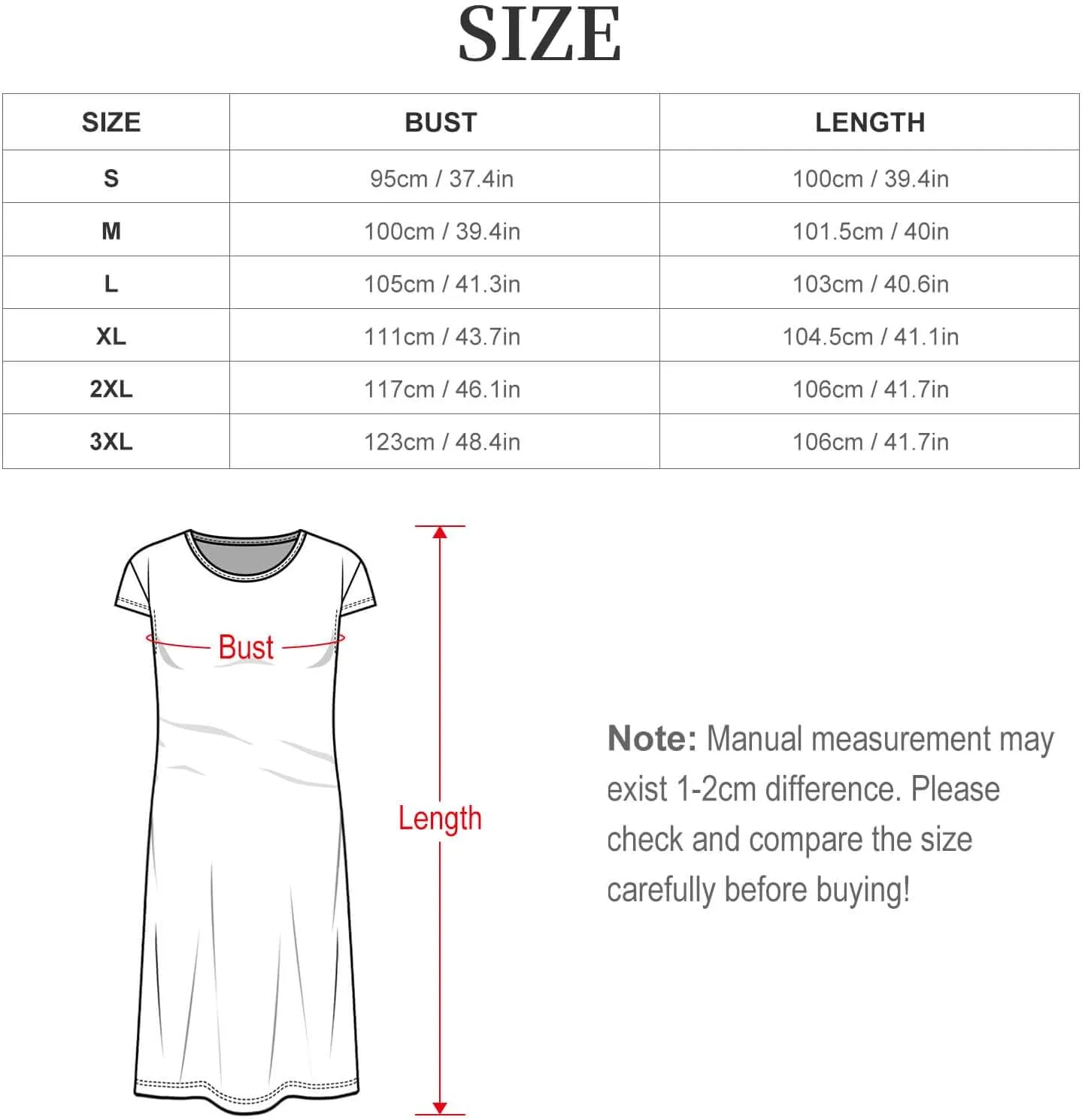 SIZE

| SIZE | BUST | LENGTH |
|---|---|---|
| S | 95cm / 37.4in | 100cm / 39.4in |
| M | 100cm / 39.4in | 101.5cm / 40in |
| L | 105cm / 41.3in | 103cm / 40.6in |
| XL | 111cm / 43.7in | 104.5cm / 41.1in |
| 2XL | 117cm / 46.1in | 106cm / 41.7in |
| 3XL | 123cm / 48.4in | 106cm / 41.7in |

Bust

Length

Note: Manual measurement may exist 1-2cm difference. Please check and compare the size carefully before buying!